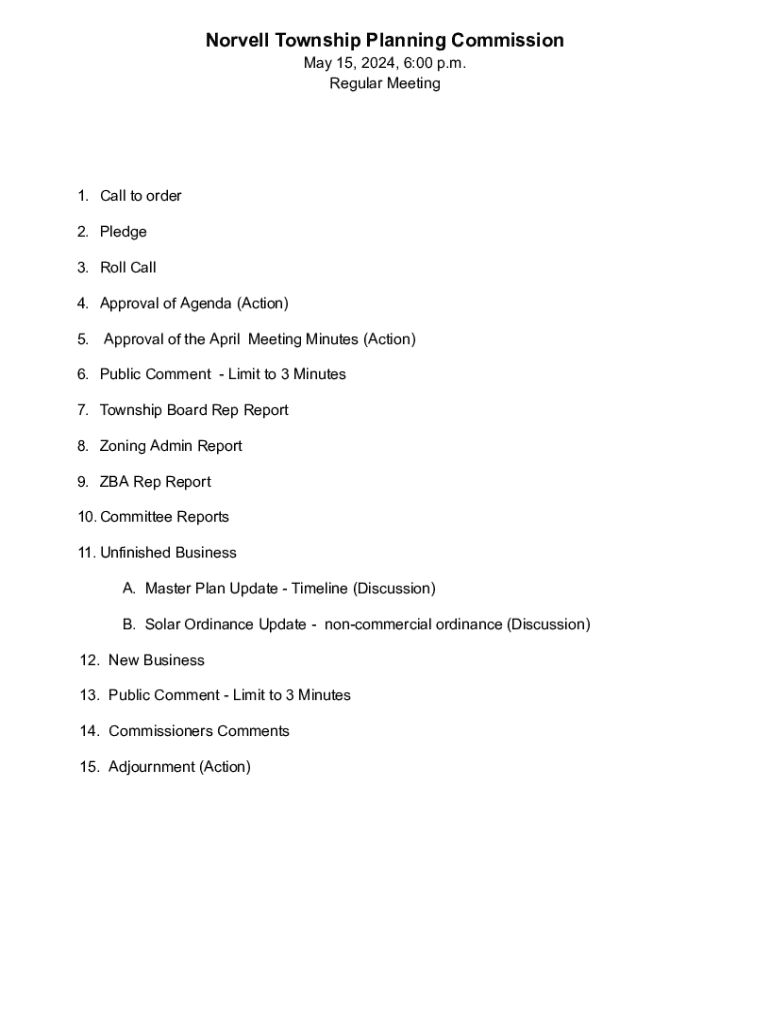 Norvell Township Planning Commission
May 15, 2024, 6:00 p.m.
Regular Meeting

1. Call to order
2. Pledge
3. Roll Call
4. Approval of Agenda (Action)
5. Approval of the April Meeting Minutes (Action)
6. Public Comment - Limit to 3 Minutes
7. Township Board Rep Report
8. Zoning Admin Report
9. ZBA Rep Report
10. Committee Reports
11. Unfinished Business
A. Master Plan Update - Timeline (Discussion)
B. Solar Ordinance Update - non-commercial ordinance (Discussion)
12. New Business
13. Public Comment - Limit to 3 Minutes
14. Commissioners Comments
15. Adjournment (Action)